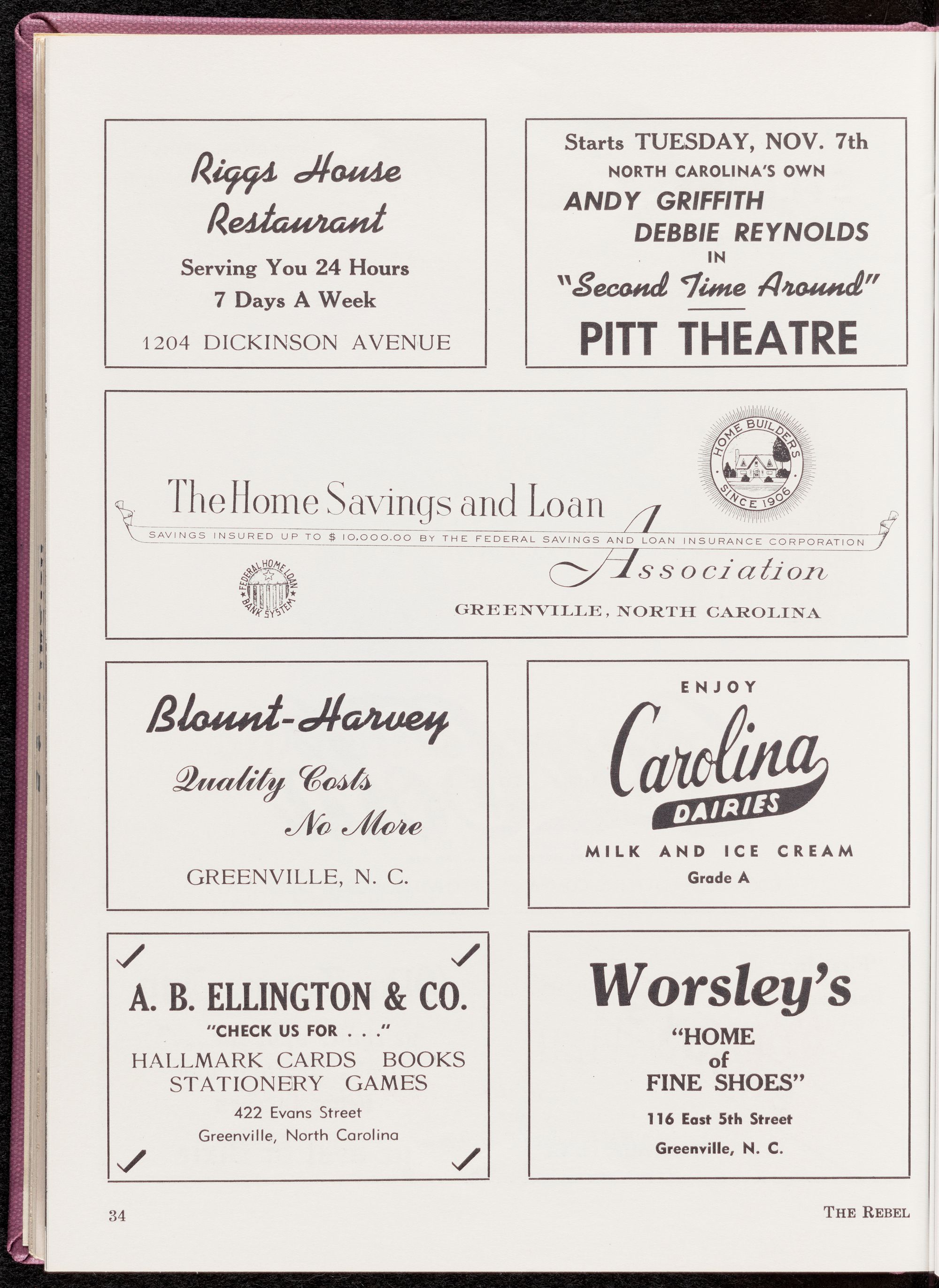 Riggs House Restaurant

Serving You 24 Hours
7 Days A Week

1204 DICKINSON AVENUE

Starts TUESDAY, NOV. 7th
NORTH CAROLINA'S OWN
ANDY GRIFFITH
DEBBIE REYNOLDS
IN
"Second Time Around"
PITT THEATRE

HOME BUILDERS SINCE 1906

The Home Savings and Loan Association

SAVINGS INSURED UP TO $ 10,000.00 BY THE FEDERAL SAVINGS AND LOAN INSURANCE CORPORATION

FEDERAL HOME LOAN BANK SYSTEM

GREENVILLE, NORTH CAROLINA

Blount-Harvey

Quality Costs
No More

GREENVILLE, N. C.

ENJOY
Carolina
DAIRIES
MILK AND ICE CREAM
Grade A

A. B. ELLINGTON & CO.
"CHECK US FOR . . ."
HALLMARK CARDS BOOKS
STATIONERY GAMES
422 Evans Street
Greenville, North Carolina

Worsley's
"HOME
of
FINE SHOES"
116 East 5th Street
Greenville, N. C.

34

THE REBEL